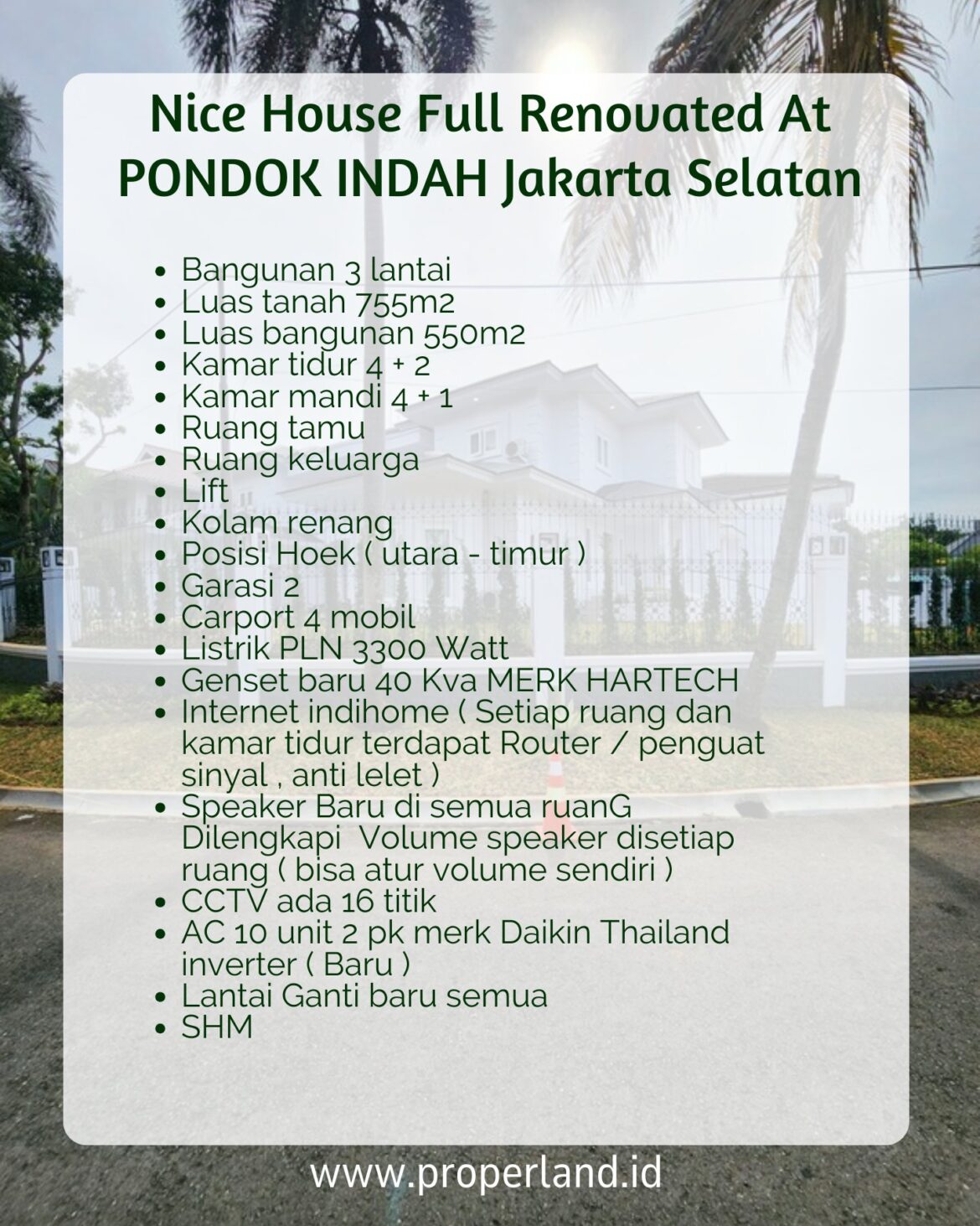 Nice House Full Renovated At PONDOK INDAH Jakarta Selatan

- Bangunan 3 lantai
- Luas tanah 755m2
- Luas bangunan 550m2
- Kamar tidur 4 + 2
- Kamar mandi 4 + 1
- Ruang tamu
- Ruang keluarga
- Lift
- Kolam renang
- Posisi Hoek ( utara - timur )
- Garasi 2
- Carport 4 mobil
- Listrik PLN 3300 Watt
- Genset baru 40 Kva MERK HARTECH
- Internet indihome ( Setiap ruang dan kamar tidur terdapat Router / penguat sinyal , anti lelet )
- Speaker Baru di semua ruanG Dilengkapi Volume speaker disetiap ruang ( bisa atur volume sendiri )
- CCTV ada 16 titik
- AC 10 unit 2 pk merk Daikin Thailand inverter ( Baru )
- Lantai Ganti baru semua
- SHM

www.properland.id